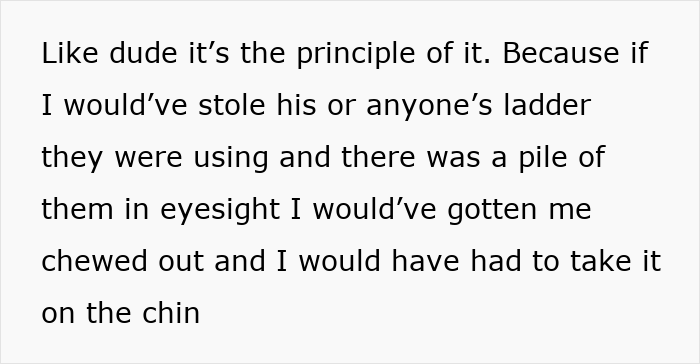 Like dude it’s the principle of it. Because if I would’ve stole his or anyone’s ladder they were using and there was a pile of them in eyesight I would’ve gotten me chewed out and I would have had to take it on the chin